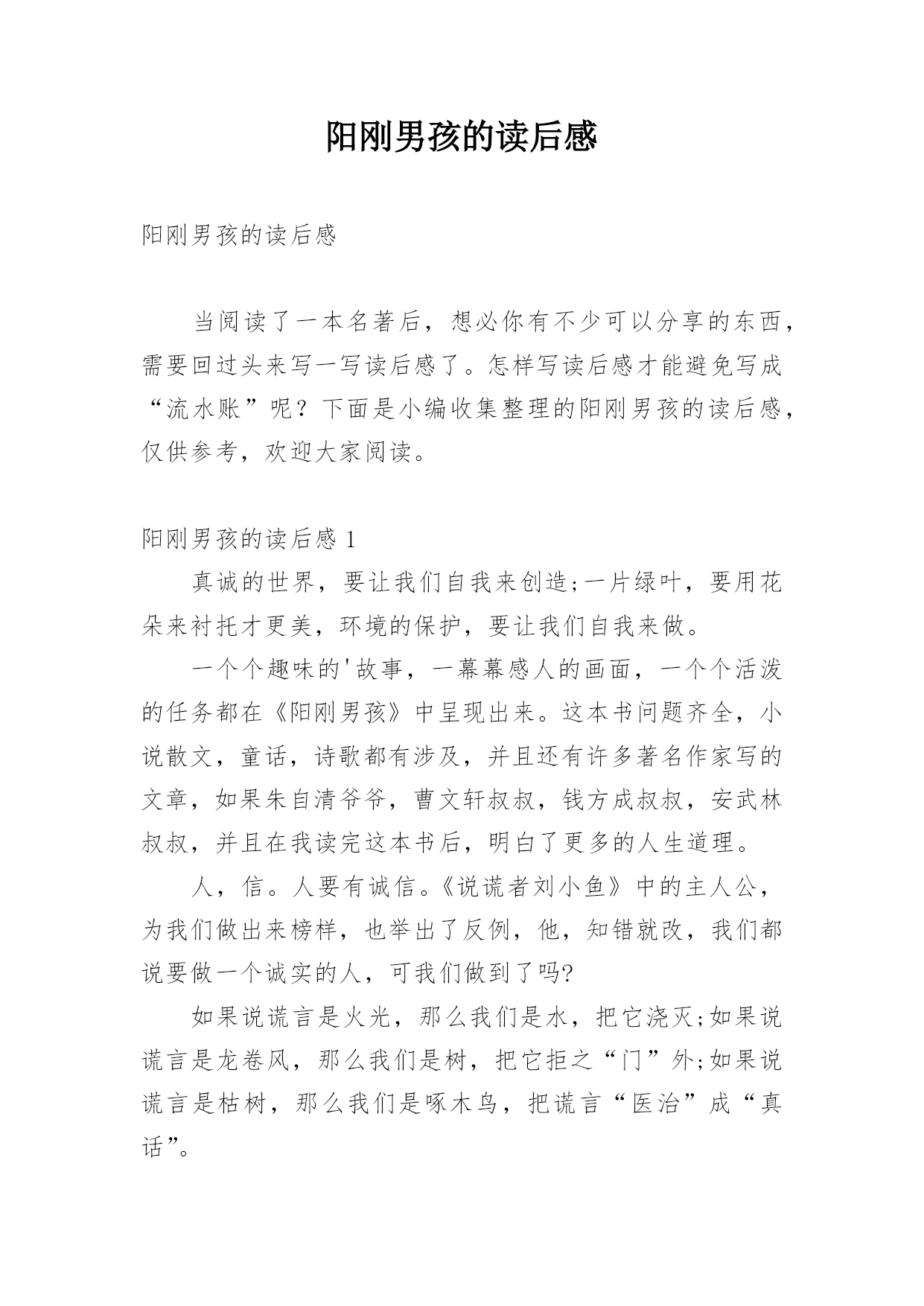 阳刚男孩的读后感

阳刚男孩的读后感

当阅读了一本名著后，想必你有不少可以分享的东西，需要回过头来写一写读后感了。怎样写读后感才能避免写成“流水账”呢？下面是小编收集整理的阳刚男孩的读后感，仅供参考，欢迎大家阅读。

阳刚男孩的读后感 1

真诚的世界，要让我们自我来创造;一片绿叶，要用花朵来衬托才更美，环境的保护，要让我们自我来做。

一个个趣味的'故事，一幕幕感人的画面，一个个活泼的任务都在《阳刚男孩》中呈现出来。这本书问题齐全，小说散文，童话，诗歌都有涉及，并且还有许多著名作家写的文章，如果朱自清爷爷，曹文轩叔叔，钱方成叔叔，安武林叔叔，并且在我读完这本书后，明白了更多的人生道理。

人，信。人要有诚信。《说谎者刘小鱼》中的主人公，为我们做出来榜样，也举出了反例，他，知错就改，我们都说要做一个诚实的人，可我们做到了吗?

如果说谎言是火光，那么我们是水，把它浇灭;如果说谎言是龙卷风，那么我们是树，把它拒之“门”外;如果说谎言是枯树，那么我们是啄木鸟，把谎言“医治”成“真话”。